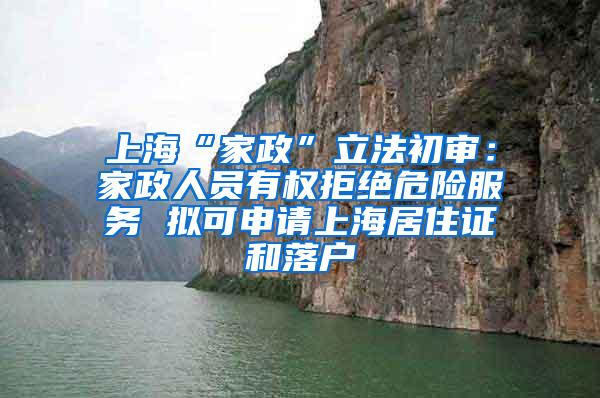 上海“家政”立法初审：家政人员有权拒绝危险服务 拟可申请上海居住证和落户